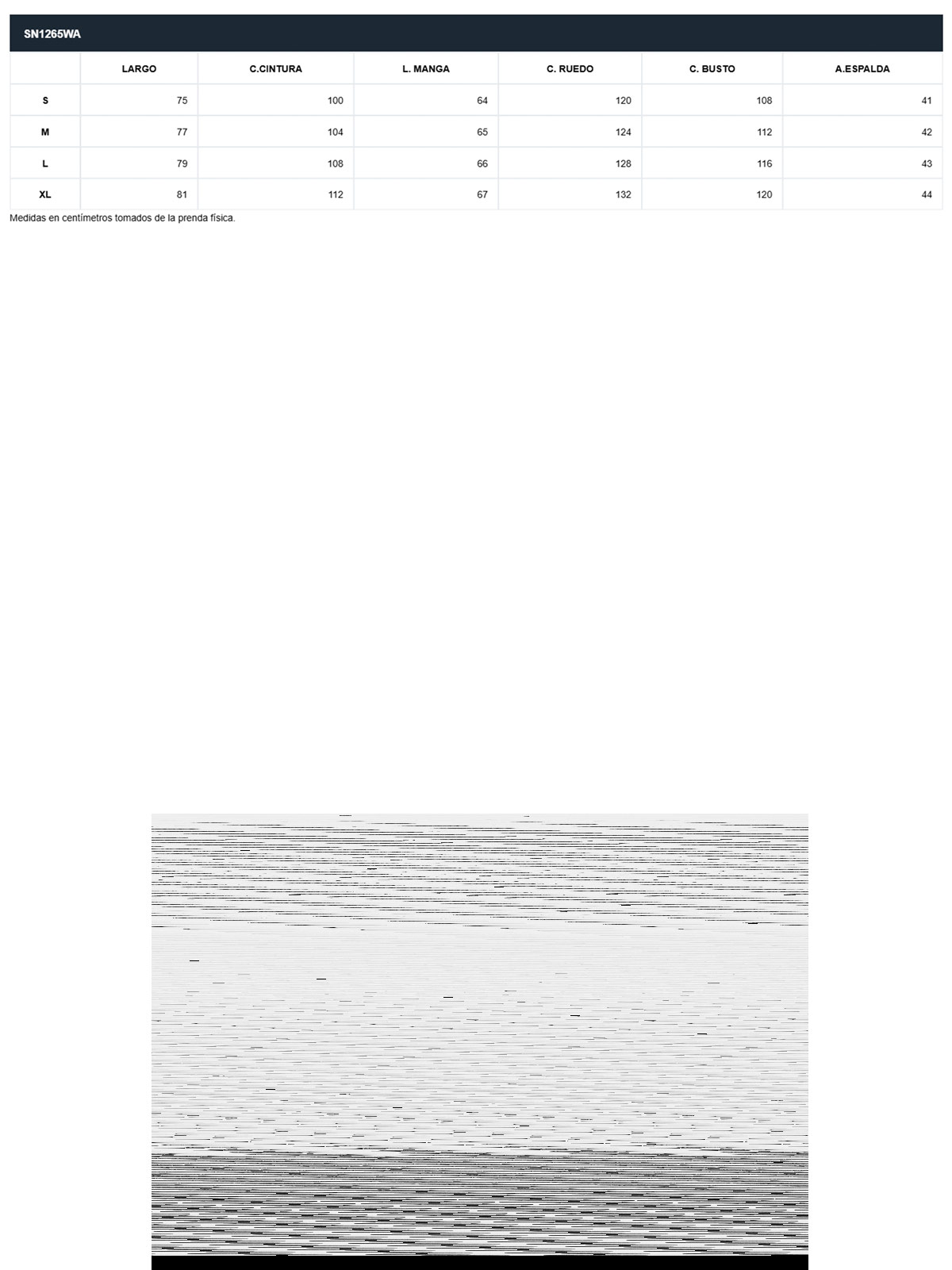 SN1265WA

| | LARGO | C.CINTURA | L. MANGA | C. RUEDO | C. BUSTO | A.ESPALDA |
|---|---|---|---|---|---|---|
| S | 75 | 100 | 64 | 120 | 108 | 41 |
| M | 77 | 104 | 65 | 124 | 112 | 42 |
| L | 79 | 108 | 66 | 128 | 116 | 43 |
| XL | 81 | 112 | 67 | 132 | 120 | 44 |

Medidas en centímetros tomados de la prenda física.